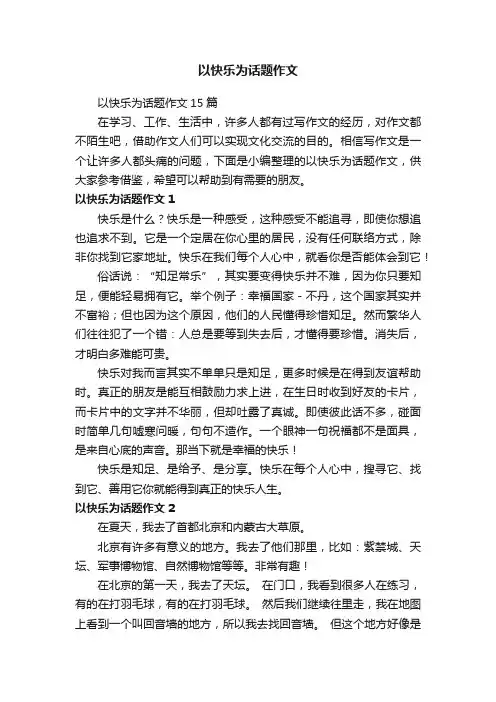 以快乐为话题作文

以快乐为话题作文 15 篇

在学习、工作、生活中，许多人都有过写作文的经历，对作文都不陌生吧，借助作文人们可以实现文化交流的目的。相信写作文是一个让许多人都头痛的问题，下面是小编整理的以快乐为话题作文，供大家参考借鉴，希望可以帮助到有需要的朋友。

以快乐为话题作文 1

快乐是什么？快乐是一种感受，这种感受不能追寻，即使你想追也追求不到。它是一个定居在你心里的居民，没有任何联络方式，除非你找到它家地址。快乐在我们每个人心中，就看你是否能体会到它！

俗话说：“知足常乐”，其实要变得快乐并不难，因为你只要知足，便能轻易拥有它。举个例子：幸福国家 - 不丹，这个国家其实并不富裕；但也因为这个原因，他们的人民懂得珍惜知足。然而繁华人们往往犯了一个错：人总是要等到失去后，才懂得要珍惜。消失后，才明白多难能可贵。

快乐对我而言其实不单单只是知足，更多时候是在得到友谊帮助时。真正的朋友是能互相鼓励力求上进，在生日时收到好友的卡片，而卡片中的文字并不华丽，但却吐露了真诚。即使彼此话不多，碰面时简单几句嘘寒问暖，句句不造作。一个眼神一句祝福都不是面具，是来自心底的声音。那当下就是幸福的快乐！

快乐是知足、是给予、是分享。快乐在每个人心中，搜寻它、找到它、善用它你就能得到真正的快乐人生。

以快乐为话题作文 2

在夏天，我去了首都北京和内蒙古大草原。

北京有许多有意义的地方。我去了他们那里，比如：紫禁城、天坛、军事博物馆、自然博物馆等等。非常有趣！

在北京的第一天，我去了天坛。 在门口，我看到很多人在练习，有的在打羽毛球，有的在打羽毛球。 然后我们继续往里走，我在地图上看到一个叫回音墙的地方，所以我去找回音墙。 但这个地方好像是